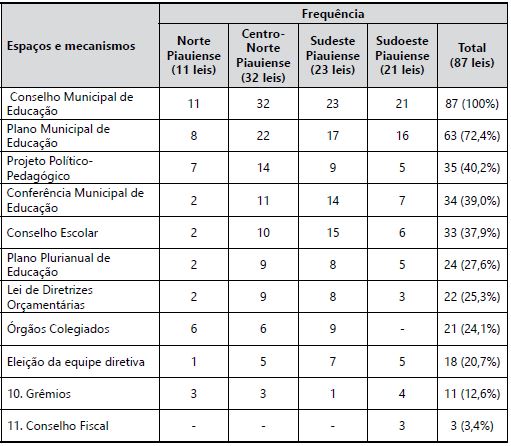 | Espaços e mecanismos | Frequência | | | | |
|---|---|---|---|---|---|
| | Norte Piauiense (11 leis) | Centro-Norte Piauiense (32 leis) | Sudeste Piauiense (23 leis) | Sudoeste Piauiense (21 leis) | Total (87 leis) |
| Conselho Municipal de Educação | 11 | 32 | 23 | 21 | 87 (100%) |
| Plano Municipal de Educação | 8 | 22 | 17 | 16 | 63 (72,4%) |
| Projeto Político-Pedagógico | 7 | 14 | 9 | 5 | 35 (40,2%) |
| Conferência Municipal de Educação | 2 | 11 | 14 | 7 | 34 (39,0%) |
| Conselho Escolar | 2 | 10 | 15 | 6 | 33 (37,9%) |
| Plano Plurianual de Educação | 2 | 9 | 8 | 5 | 24 (27,6%) |
| Lei de Diretrizes Orçamentárias | 2 | 9 | 8 | 3 | 22 (25,3%) |
| Órgãos Colegiados | 6 | 6 | 9 | - | 21 (24,1%) |
| Eleição da equipe diretiva | 1 | 5 | 7 | 5 | 18 (20,7%) |
| 10. Grêmios | 3 | 3 | 1 | 4 | 11 (12,6%) |
| 11. Conselho Fiscal | - | - | - | 3 | 3 (3,4%) |